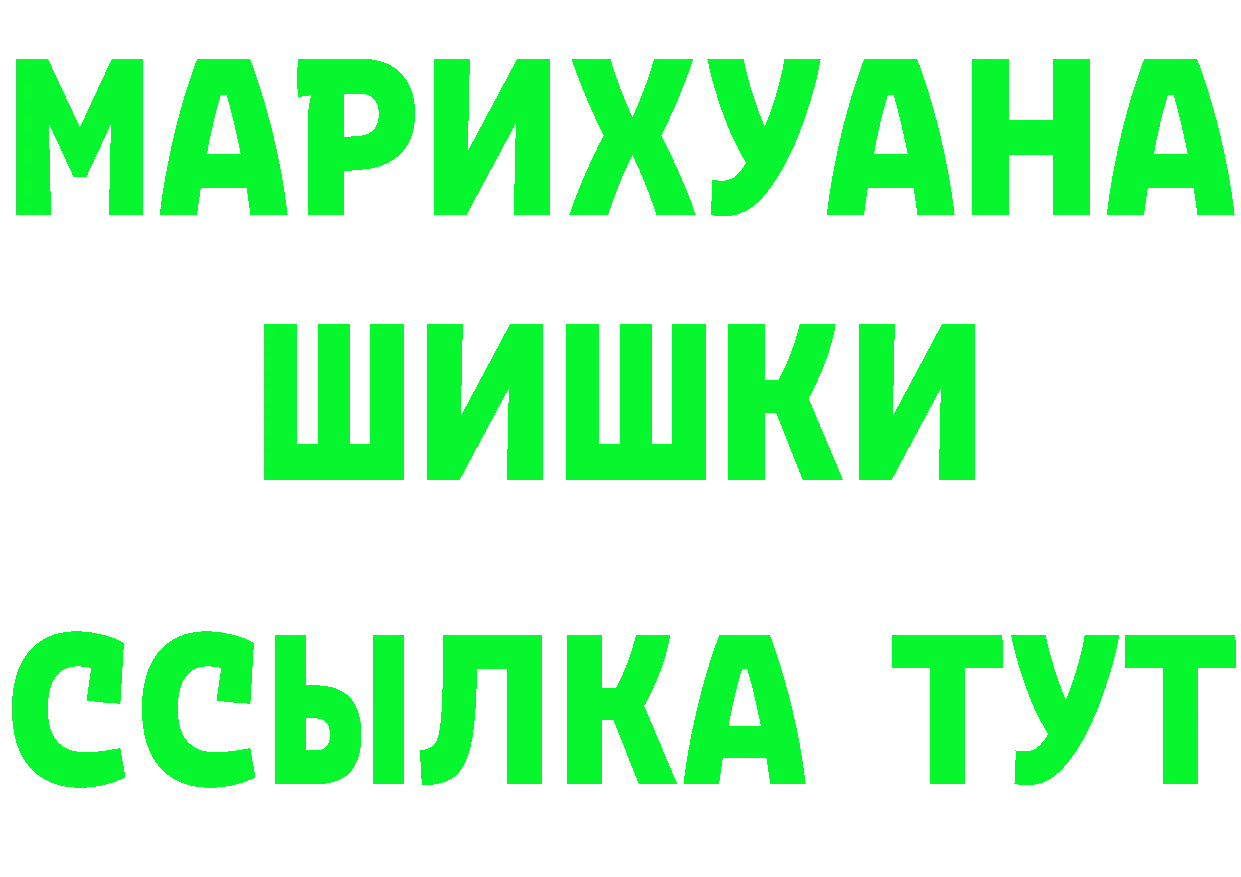 МАРИХУАНА
ШИШКИ
ССЫЛКА ТУТ